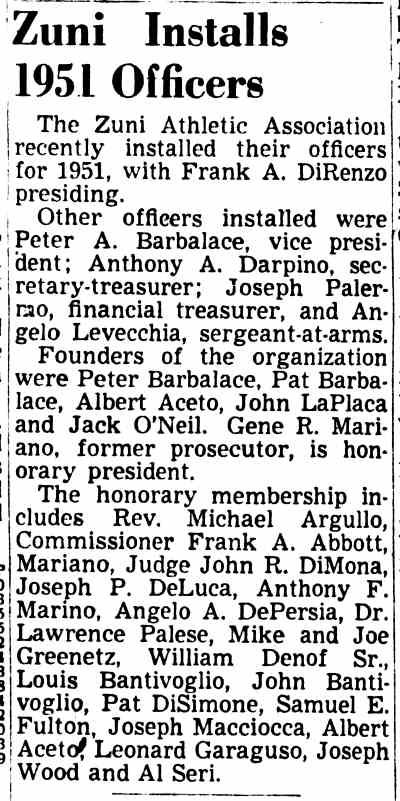 Zuni Installs 1951 Officers

The Zuni Athletic Association recently installed their officers for 1951, with Frank A. DiRenzo presiding.

Other officers installed were Peter A. Barbalace, vice president; Anthony A. Darpino, secretary-treasurer; Joseph Palermo, financial treasurer, and Angelo Levecchia, sergeant-at-arms.

Founders of the organization were Peter Barbalace, Pat Barbalace, Albert Aceto, John LaPlaca and Jack O'Neil. Gene R. Mariano, former prosecutor, is honorary president.

The honorary membership includes Rev. Michael Argullo, Commissioner Frank A. Abbott, Mariano, Judge John R. DiMona, Joseph P. DeLuca, Anthony F. Marino, Angelo A. DePersia, Dr. Lawrence Palese, Mike and Joe Greenetz, William Denof Sr., Louis Bantivoglio, John Bantivoglio, Pat DiSimone, Samuel E. Fulton, Joseph Macciocca, Albert Aceto, Leonard Garaguso, Joseph Wood and Al Seri.